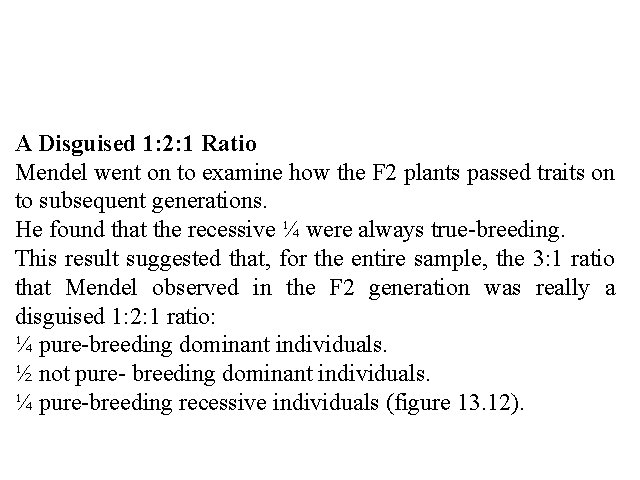 A Disguised 1:2:1 Ratio

Mendel went on to examine how the F2 plants passed traits on to subsequent generations.

He found that the recessive ¼ were always true-breeding.

This result suggested that, for the entire sample, the 3:1 ratio that Mendel observed in the F2 generation was really a disguised 1:2:1 ratio:

¼ pure-breeding dominant individuals.

½ not pure- breeding dominant individuals.

¼ pure-breeding recessive individuals (figure 13.12).